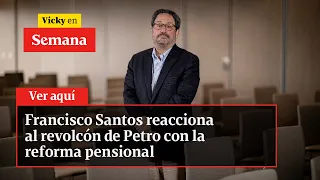 Vicky en
Semana

Ver aquí

Francisco Santos reacciona al revolcón de Petro con la reforma pensional